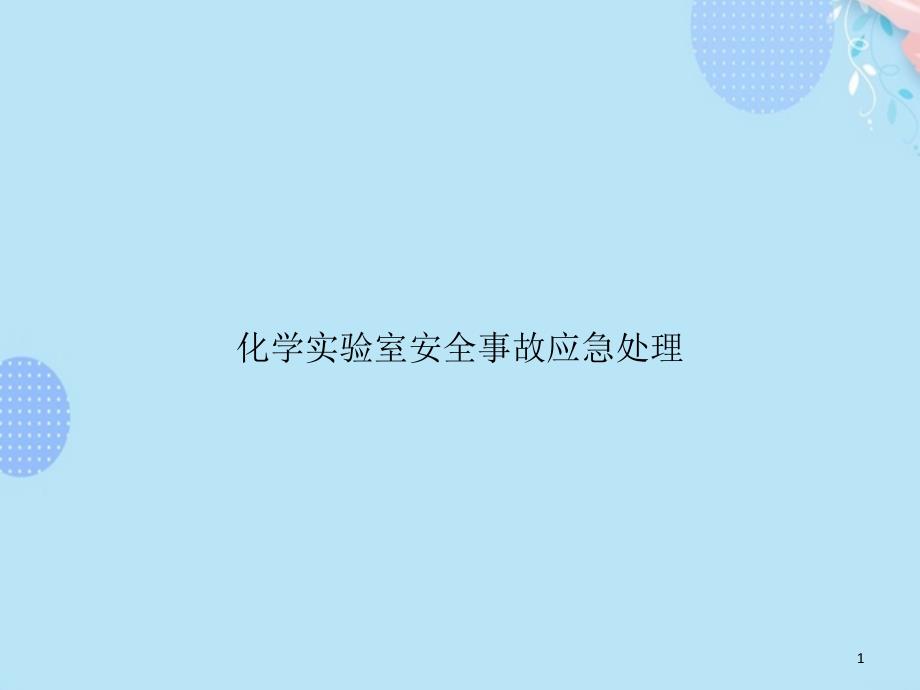 化学实验室安全事故应急处理

1